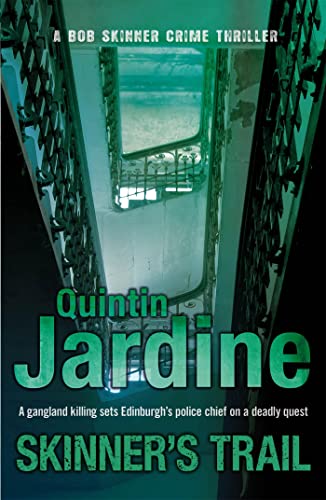 A BOB SKINNER CRIME THRILLER

Quintin
Jardine

A gangland killing sets Edinburgh's police chief on a deadly quest

SKINNER'S TRAIL